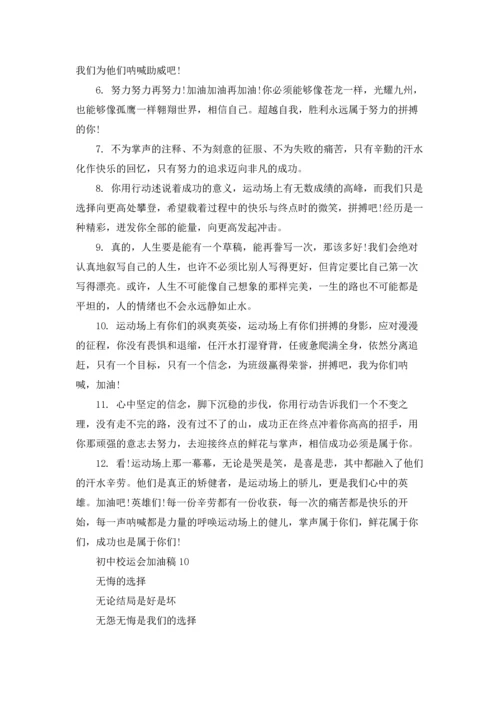 我们为他们呐喊助威吧！

6. 努力努力再努力！加油加油再加油！你必须能够像苍龙一样，光耀九州，也能够像孤鹰一样翱翔世界，相信自己。超越自我，胜利永远属于努力的拼搏的你！

7. 不为掌声的注释、不为刻意的征服、不为失败的痛苦，只有辛勤的汗水化作快乐的回忆，只有努力的追求迈向非凡的成功。

8. 你用行动述说着成功的意义，运动场上有无数成绩的高峰，而我们只是选择向更高处攀登，希望载着过程中的快乐与终点时的微笑，拼搏吧！经历是一种精彩，迸发你全部的能量，向更高发起冲击。

9. 真的，人生要是能有一个草稿，能再誊写一次，那该多好！我们会绝对认真地叙写自己的人生，也许不必须比别人写得更好，但肯定要比自己第一次写得漂亮。或许，人生不可能像自己想象的那样完美，一生的路也不可能都是平坦的，人的情绪也不会永远静如止水。

10. 运动场上有你们的飒爽英姿，运动场上有你们拼搏的身影，应对漫漫的征程，你没有畏惧和退缩，任汗水打湿脊背，任疲惫爬满全身，依然分离追赶，只有一个目标，只有一个信念，为班级赢得荣誉，拼搏吧，我为你们呐喊，加油！

11. 心中坚定的信念，脚下沉稳的步伐，你用行动告诉我们一个不变之理，没有走不完的路，没有过不了的山，成功正在终点冲着你高高的招手，用你那顽强的意志去努力，去迎接终点的鲜花与掌声，相信成功必须是属于你。

12. 看！运动场上那一幕幕，无论是哭是笑，是喜是悲，其中都融入了他们的汗水辛劳。他们是真正的矫健者，是运动场上的骄儿，更是我们心中的英雄。加油吧！英雄们！每一份辛劳都有一份收获，每一次的痛苦都是快乐的开始，每一声呐喊都是力量的呼唤运动场上的健儿，掌声属于你们，鲜花属于你们，成功也是属于你们！

初中校运会加油稿 10

无悔的选择

无论结局是好是坏

无怨无悔是我们的选择